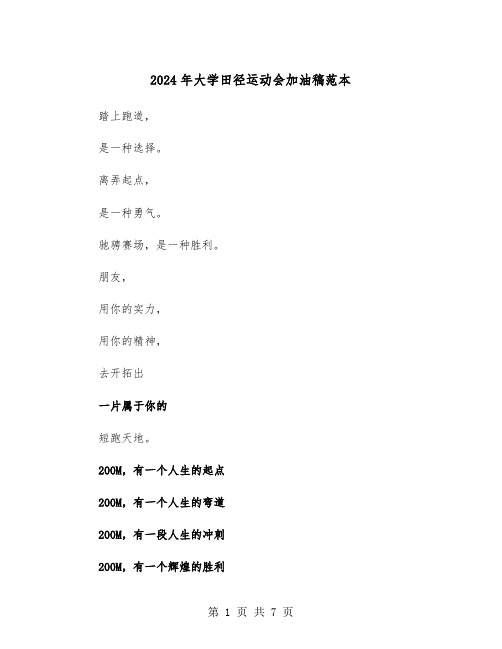 2024年大学田径运动会加油稿范本

踏上跑道，

是一种选择。

离弃起点，

是一种勇气。

驰骋赛场，是一种胜利。

朋友，

用你的实力，

用你的精神，

去开拓出

一片属于你的

短跑天地。

200M，有一个人生的起点

200M，有一个人生的弯道

200M，有一段人生的冲刺

200M，有一个辉煌的胜利

第 1 页 共 7 页